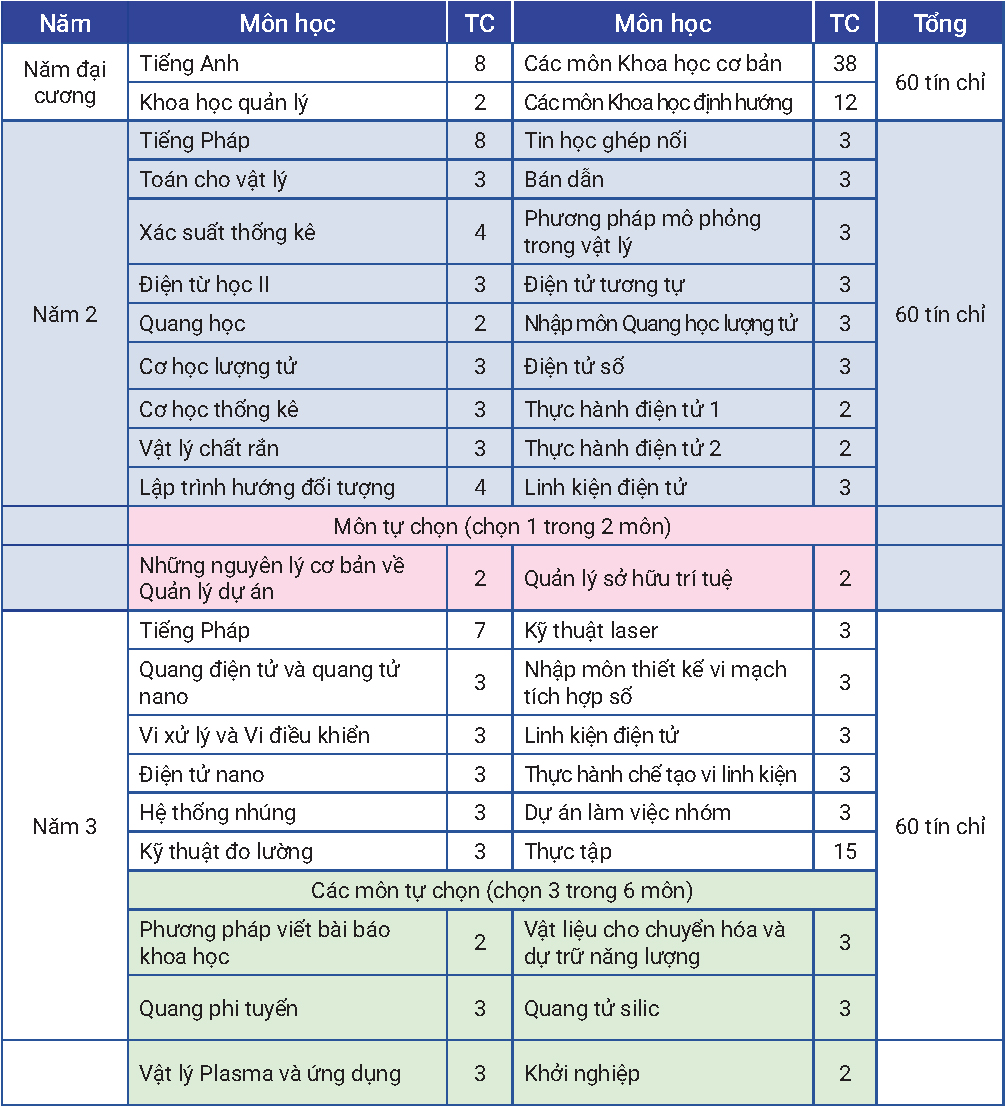 | Năm | Môn học | TC | Môn học | TC | Tổng |
|---|---|---|---|---|---|
| Năm đại cương | Tiếng Anh | 8 | Các môn Khoa học cơ bản | 38 | 60 tín chỉ |
| | Khoa học quản lý | 2 | Các môn Khoa học định hướng | 12 | |
| Năm 2 | Tiếng Pháp | 8 | Tin học ghép nối | 3 | 60 tín chỉ |
| | Toán cho vật lý | 3 | Bán dẫn | 3 | |
| | Xác suất thống kê | 4 | Phương pháp mô phỏng trong vật lý | 3 | |
| | Điện từ học II | 3 | Điện tử tương tự | 3 | |
| | Quang học | 2 | Nhập môn Quang học lượng tử | 3 | |
| | Cơ học lượng tử | 3 | Điện tử số | 3 | |
| | Cơ học thống kê | 3 | Thực hành điện tử 1 | 2 | |
| | Vật lý chất rắn | 3 | Thực hành điện tử 2 | 2 | |
| | Lập trình hướng đối tượng | 4 | Linh kiện điện tử | 3 | |
| | Môn tự chọn (chọn 1 trong 2 môn) | | | | |
| | Những nguyên lý cơ bản về Quản lý dự án | 2 | Quản lý sở hữu trí tuệ | 2 | |
| Năm 3 | Tiếng Pháp | 7 | Kỹ thuật laser | 3 | 60 tín chỉ |
| | Quang điện tử và quang tử nano | 3 | Nhập môn thiết kế vi mạch tích hợp số | 3 | |
| | Vi xử lý và Vi điều khiển | 3 | Linh kiện điện tử | 3 | |
| | Điện tử nano | 3 | Thực hành chế tạo vi linh kiện | 3 | |
| | Hệ thống nhúng | 3 | Dự án làm việc nhóm | 3 | |
| | Kỹ thuật đo lường | 3 | Thực tập | 15 | |
| | Các môn tự chọn (chọn 3 trong 6 môn) | | | | |
| | Phương pháp viết bài báo khoa học | 2 | Vật liệu cho chuyển hóa và dự trữ năng lượng | 3 | |
| | Quang phi tuyến | 3 | Quang tử silic | 3 | |
| | Vật lý Plasma và ứng dụng | 3 | Khởi nghiệp | 2 | |